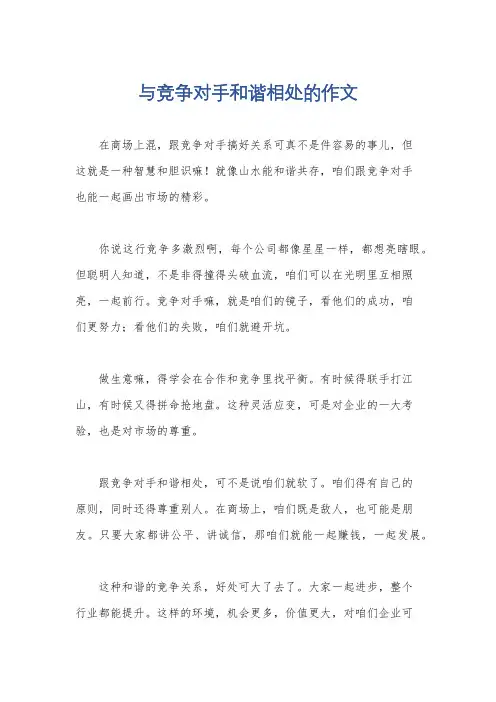 与竞争对手和谐相处的作文

在商场上混，跟竞争对手搞好关系可真不是件容易的事儿，但这就是一种智慧和胆识嘛！就像山水能和谐共存，咱们跟竞争对手也能一起画出市场的精彩。

你说这行竞争多激烈啊，每个公司都像星星一样，都想亮瞎眼。但聪明人知道，不是非得撞得头破血流，咱们可以在光明里互相照亮，一起前行。竞争对手嘛，就是咱们的镜子，看他们的成功，咱们更努力；看他们的失败，咱们就避开坑。

做生意嘛，得学会在合作和竞争里找平衡。有时候得联手打江山，有时候又得拼命抢地盘。这种灵活应变，可是对企业的一大考验，也是对市场的尊重。

跟竞争对手和谐相处，可不是说咱们就软了。咱们得有自己的原则，同时还得尊重别人。在商场上，咱们既是敌人，也可能是朋友。只要大家都讲公平、讲诚信，那咱们就能一起赚钱，一起发展。

这种和谐的竞争关系，好处可大了去了。大家一起进步，整个行业都能提升。这样的环境，机会更多，价值更大，对咱们企业可